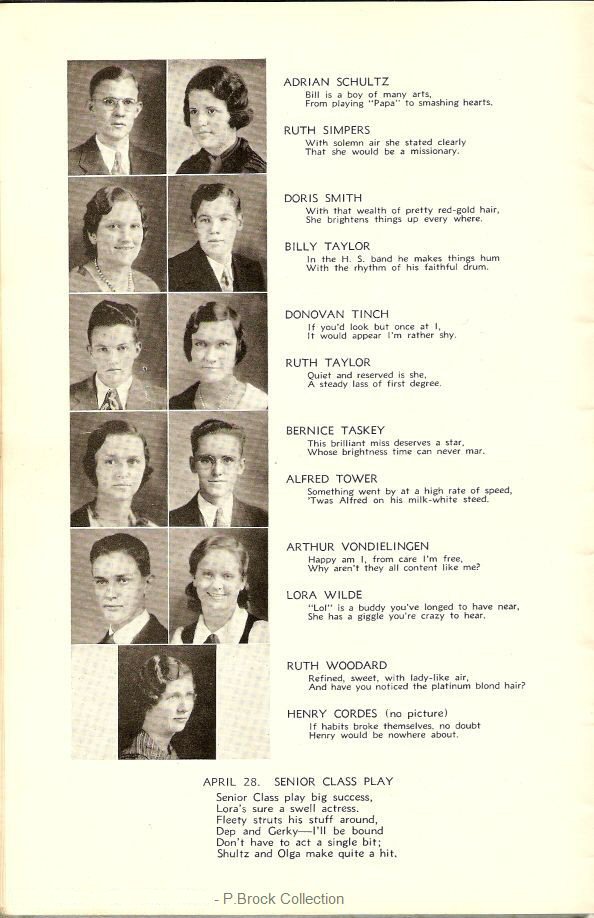 ADRIAN SCHULTZ
Bill is a boy of many arts,
From playing "Papa" to smashing hearts.

RUTH SIMPERS
With solemn air she stated clearly
That she would be a missionary.

DORIS SMITH
With that wealth of pretty red-gold hair,
She brightens things up every where.

BILLY TAYLOR
In the H. S. band he makes things hum
With the rhythm of his faithful drum.

DONOVAN TINCH
If you'd look but once at I,
It would appear I'm rather shy.

RUTH TAYLOR
Quiet and reserved is she,
A steady lass of first degree.

BERNICE TASKEY
This brilliant miss deserves a star,
Whose brightness time can never mar.

ALFRED TOWER
Something went by at a high rate of speed,
'Twas Alfred on his milk-white steed.

ARTHUR VONDIELINGEN
Happy am I, from care I'm free,
Why aren't they all content like me?

LORA WILDE
"Lol" is a buddy you've longed to have near,
She has a giggle you're crazy to hear.

RUTH WOODARD
Refined, sweet, with lady-like air,
And have you noticed the platinum blond hair?

HENRY CORDES (no picture)
If habits broke themselves, no doubt
Henry would be nowhere about.

APRIL 28. SENIOR CLASS PLAY
Senior Class play big success,
Lora's sure a swell actress.
Fleety struts his stuff around,
Dep and Gerky—I'll be bound
Don't have to act a single bit;
Shultz and Olga make quite a hit.

- P.Brock Collection